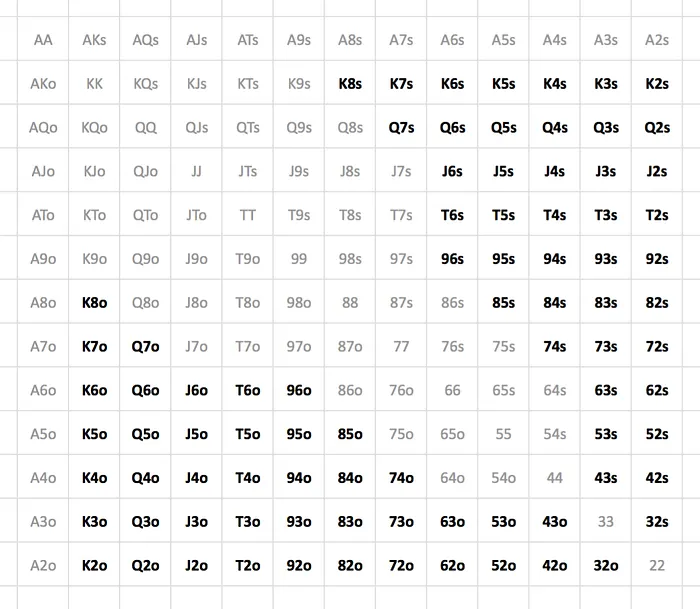 | AA | AKs | AQs | AJs | ATs | A9s | A8s | A7s | A6s | A5s | A4s | A3s | A2s |
|---|---|---|---|---|---|---|---|---|---|---|---|---|
| AKo | KK | KQs | KJs | KTs | K9s | K8s | K7s | K6s | K5s | K4s | K3s | K2s |
| AQo | KQo | QQ | QJs | QTs | Q9s | Q8s | Q7s | Q6s | Q5s | Q4s | Q3s | Q2s |
| AJo | KJo | QJo | JJ | JTs | J9s | J8s | J7s | J6s | J5s | J4s | J3s | J2s |
| ATo | KTo | QTo | JTo | TT | T9s | T8s | T7s | T6s | T5s | T4s | T3s | T2s |
| A9o | K9o | Q9o | J9o | T9o | 99 | 98s | 97s | 96s | 95s | 94s | 93s | 92s |
| A8o | K8o | Q8o | J8o | T8o | 98o | 88 | 87s | 86s | 85s | 84s | 83s | 82s |
| A7o | K7o | Q7o | J7o | T7o | 97o | 87o | 77 | 76s | 75s | 74s | 73s | 72s |
| A6o | K6o | Q6o | J6o | T6o | 96o | 86o | 76o | 66 | 65s | 64s | 63s | 62s |
| A5o | K5o | Q5o | J5o | T5o | 95o | 85o | 75o | 65o | 55 | 54s | 53s | 52s |
| A4o | K4o | Q4o | J4o | T4o | 94o | 84o | 74o | 64o | 54o | 44 | 43s | 42s |
| A3o | K3o | Q3o | J3o | T3o | 93o | 83o | 73o | 63o | 53o | 43o | 33 | 32s |
| A2o | K2o | Q2o | J2o | T2o | 92o | 82o | 72o | 62o | 52o | 42o | 32o | 22 |